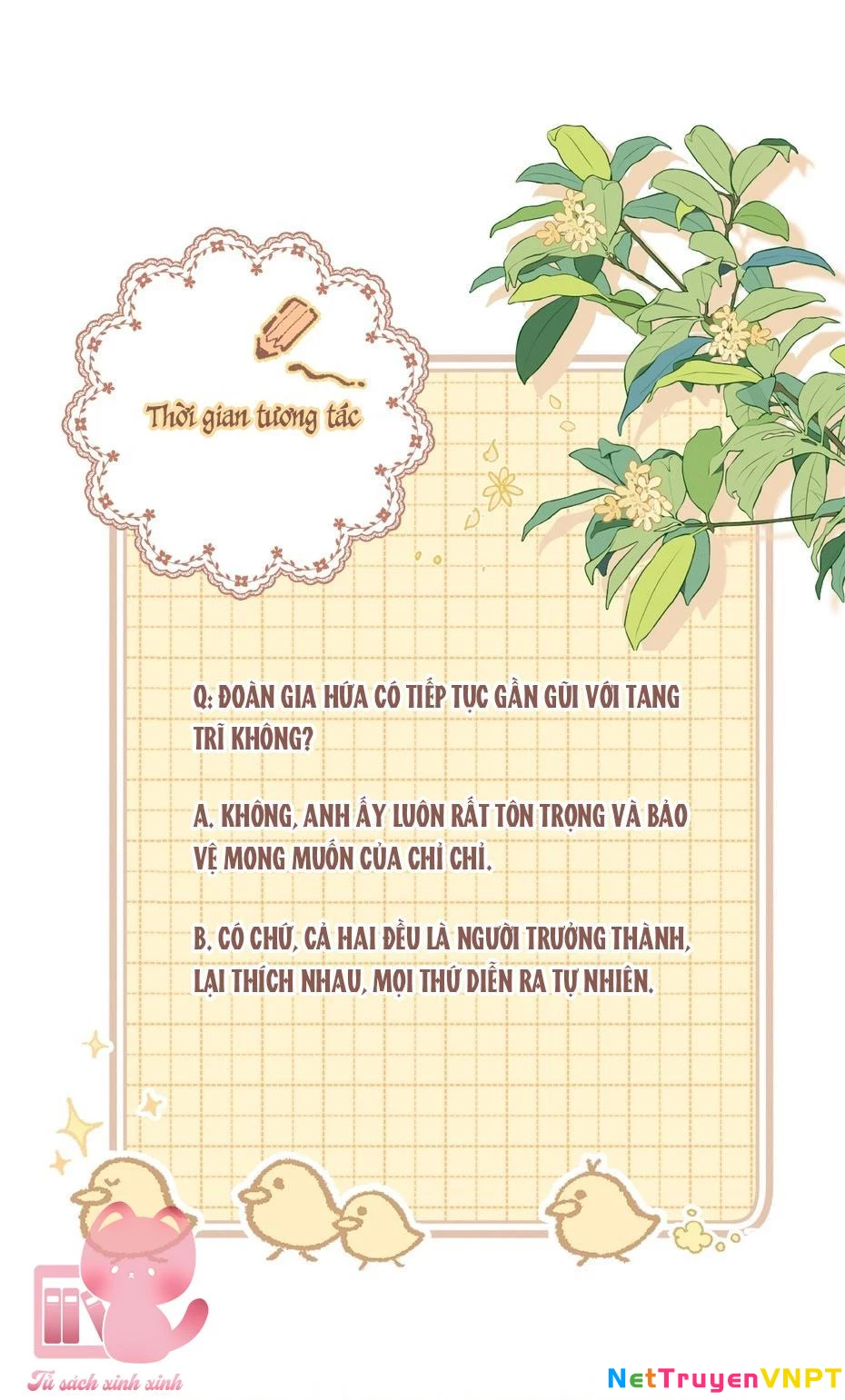 Thời gian tương tác

Q: ĐOÀN GIA HỨA CÓ TIẾP TỤC GẦN GŨI VỚI TANG TRĨ KHÔNG?

A. KHÔNG, ANH ẤY LUÔN RẤT TÔN TRỌNG VÀ BẢO VỆ MONG MUỐN CỦA CHỈ CHỈ.

B. CÓ CHỨ, CẢ HAI ĐỀU LÀ NGƯỜI TRƯỞNG THÀNH, LẠI THÍCH NHAU, MỌI THỨ DIỄN RA TỰ NHIÊN.

Tủ sách xinh xinh

NetTruyenVNPT